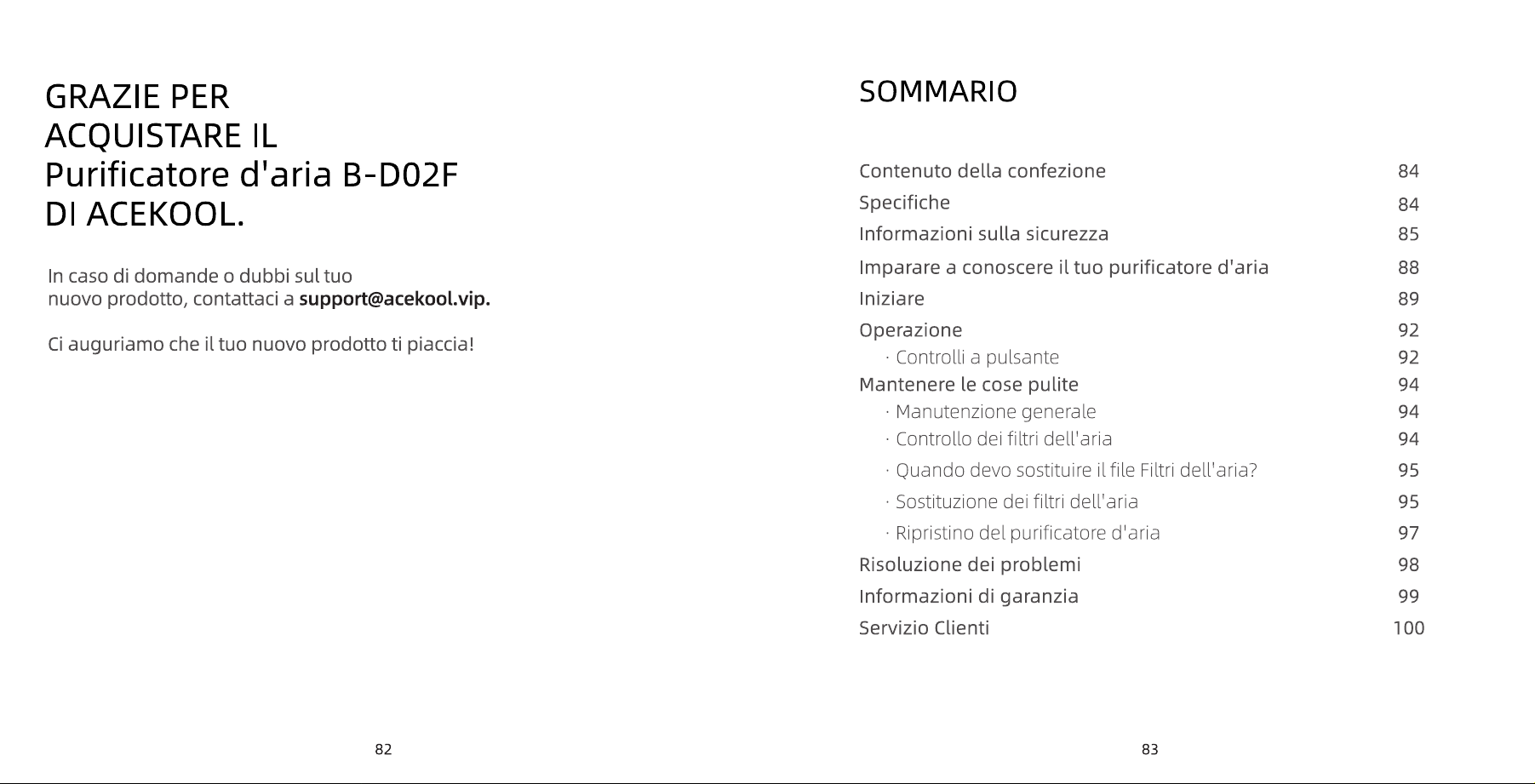 GRAZIE PER
ACQUISTARE IL
Purificatore d'aria B-D02F
DI ACEKOOL.

In caso di domande o dubbi sul tuo nuovo prodotto, contattaci a support@acekool.vip.

Ci auguriamo che il tuo nuovo prodotto ti piaccia!

82

SOMMARIO

Contenuto della confezione 84
Specifiche 84
Informazioni sulla sicurezza 85
Imparare a conoscere il tuo purificatore d'aria 88
Iniziare 89
Operazione 92
· Controlli a pulsante 92
Mantenere le cose pulite 94
· Manutenzione generale 94
· Controllo dei filtri dell'aria 94
· Quando devo sostituire il file Filtri dell'aria? 95
· Sostituzione dei filtri dell'aria 95
· Ripristino del purificatore d'aria 97
Risoluzione dei problemi 98
Informazioni di garanzia 99
Servizio Clienti 100

83